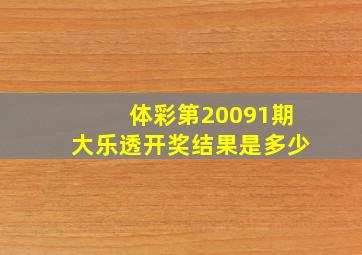 体彩第20091期
大乐透开奖结果是多少